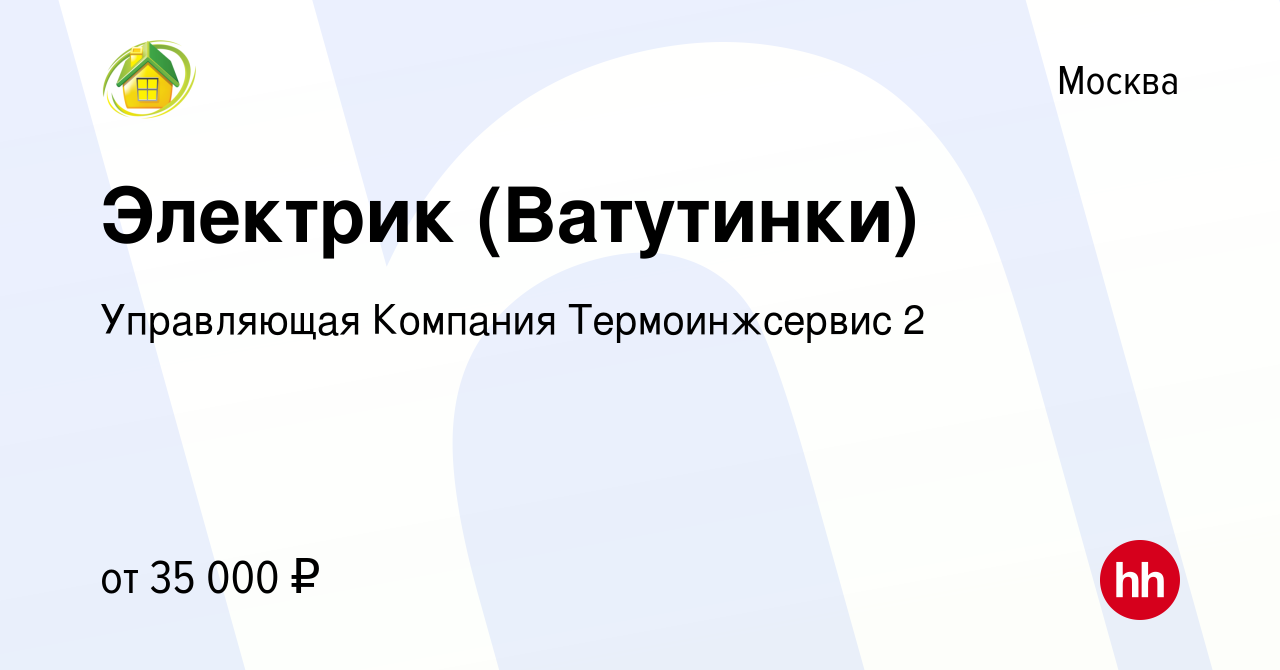 Москва

Электрик (Ватутинки)

Управляющая Компания Термоинжсервис 2

от 35 000 ₽

hh